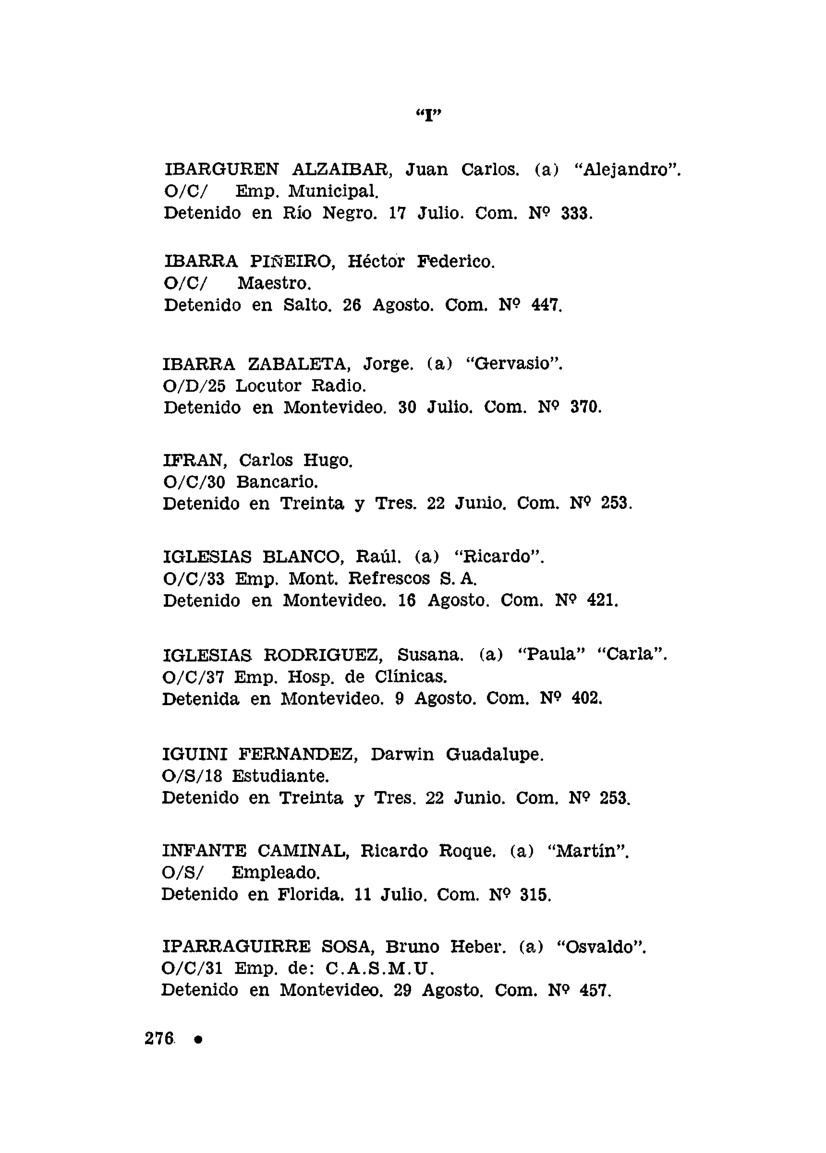 "I"

IBARGUREN ALZAIBAR, Juan Carlos. (a) "Alejandro".
O/C/ Emp. Municipal.
Detenido en Río Negro. 17 Julio. Com. Nº 333.

IBARRA PIÑEIRO, Héctor Federico.
O/C/ Maestro.
Detenido en Salto. 26 Agosto. Com. Nº 447.

IBARRA ZABALETA, Jorge. (a) "Gervasio".
O/D/25 Locutor Radio.
Detenido en Montevideo. 30 Julio. Com. Nº 370.

IFRAN, Carlos Hugo.
O/C/30 Bancario.
Detenido en Treinta y Tres. 22 Junio. Com. Nº 253.

IGLESIAS BLANCO, Raúl. (a) "Ricardo".
O/C/33 Emp. Mont. Refrescos S. A.
Detenido en Montevideo. 16 Agosto. Com. Nº 421.

IGLESIAS RODRIGUEZ, Susana. (a) "Paula" "Carla".
O/C/37 Emp. Hosp. de Clínicas.
Detenida en Montevideo. 9 Agosto. Com. Nº 402.

IGUINI FERNANDEZ, Darwin Guadalupe.
O/S/18 Estudiante.
Detenido en Treinta y Tres. 22 Junio. Com. Nº 253.

INFANTE CAMINAL, Ricardo Roque. (a) "Martín".
O/S/ Empleado.
Detenido en Florida. 11 Julio. Com. Nº 315.

IPARRAGUIRRE SOSA, Bruno Heber. (a) "Osvaldo".
O/C/31 Emp. de: C.A.S.M.U.
Detenido en Montevideo. 29 Agosto. Com. Nº 457.

276 •